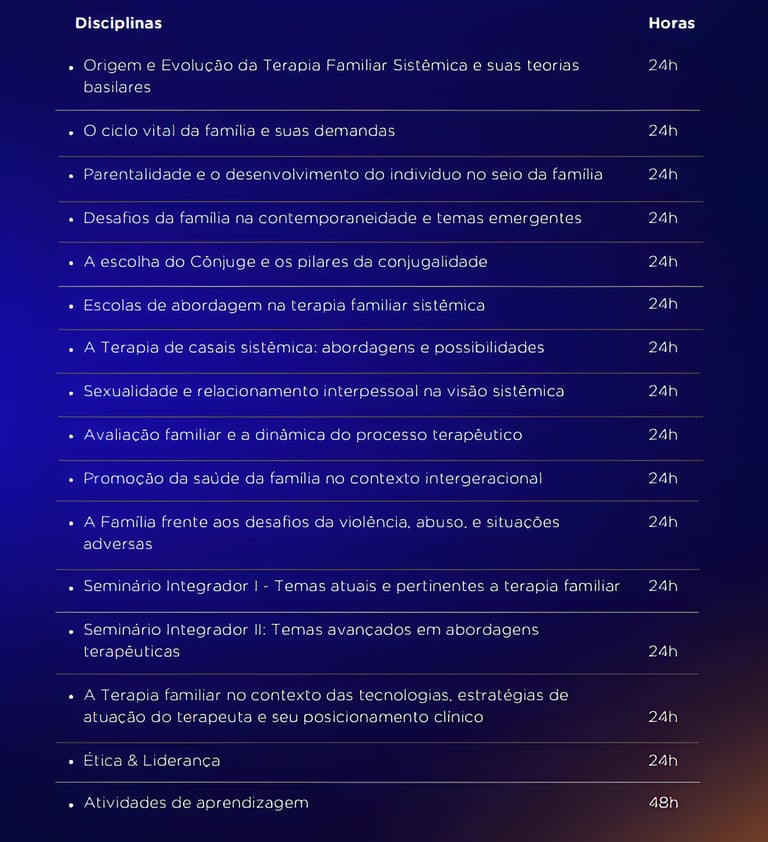 | Disciplinas | Horas |
|---|---|
| • Origem e Evolução da Terapia Familiar Sistêmica e suas teorias basilares | 24h |
| • O ciclo vital da família e suas demandas | 24h |
| • Parentalidade e o desenvolvimento do indivíduo no seio da família | 24h |
| • Desafios da família na contemporaneidade e temas emergentes | 24h |
| • A escolha do Cônjuge e os pilares da conjugalidade | 24h |
| • Escolas de abordagem na terapia familiar sistêmica | 24h |
| • A Terapia de casais sistêmica: abordagens e possibilidades | 24h |
| • Sexualidade e relacionamento interpessoal na visão sistêmica | 24h |
| • Avaliação familiar e a dinâmica do processo terapêutico | 24h |
| • Promoção da saúde da família no contexto intergeracional | 24h |
| • A Família frente aos desafios da violência, abuso, e situações adversas | 24h |
| • Seminário Integrador I - Temas atuais e pertinentes a terapia familiar | 24h |
| • Seminário Integrador II: Temas avançados em abordagens terapêuticas | 24h |
| • A Terapia familiar no contexto das tecnologias, estratégias de atuação do terapeuta e seu posicionamento clínico | 24h |
| • Ética & Liderança | 24h |
| • Atividades de aprendizagem | 48h |